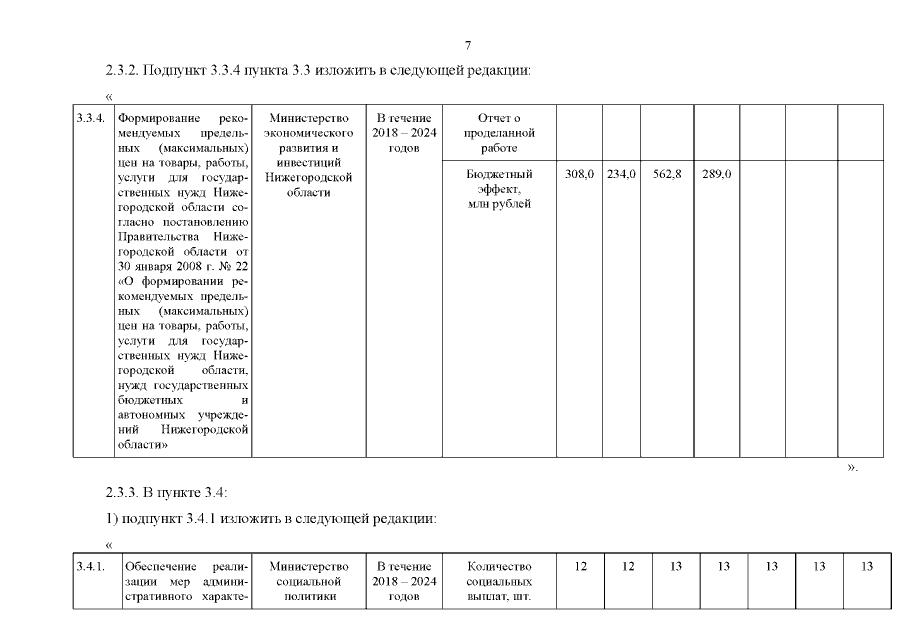 7

2.3.2. Подпункт 3.3.4 пункта 3.3 изложить в следующей редакции:

«

| 3.3.4. | Формирование рекомендуемых предельных (максимальных) цен на товары, работы, услуги для государственных нужд Нижегородской области согласно постановлению Правительства Нижегородской области от 30 января 2008 г. № 22 «О формировании рекомендуемых предельных (максимальных) цен на товары, работы, услуги для государственных нужд Нижегородской области, нужд государственных бюджетных и автономных учреждений Нижегородской области» | Министерство экономического развития и инвестиций Нижегородской области | В течение 2018 – 2024 годов | Отчет о проделанной работе | | | | | | | |
|---|---|---|---|---|---|---|---|---|---|---|---|
| | | | | Бюджетный эффект, млн рублей | 308,0 | 234,0 | 562,8 | 289,0 | | | |

».

2.3.3. В пункте 3.4:

1) подпункт 3.4.1 изложить в следующей редакции:

«

| 3.4.1. | Обеспечение реализации мер административного характе- | Министерство социальной политики | В течение 2018 – 2024 годов | Количество социальных выплат, шт. | 12 | 12 | 13 | 13 | 13 | 13 | 13 |
|---|---|---|---|---|---|---|---|---|---|---|---|